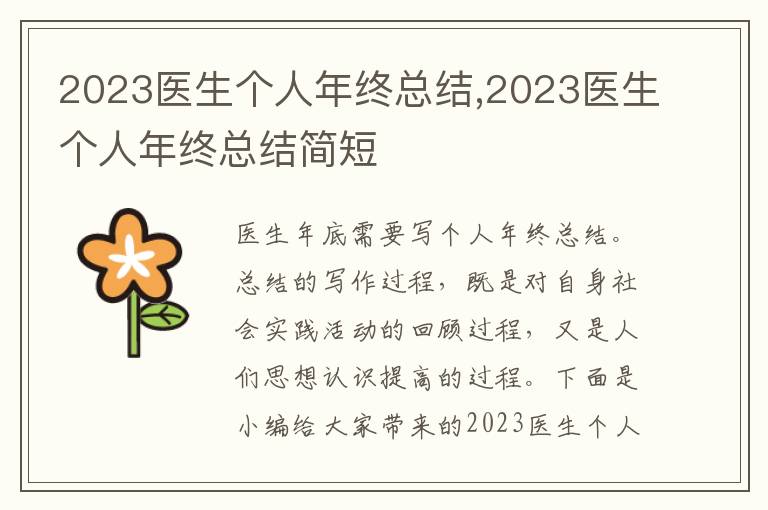 2023医生个人年终总结,2023医生个人年终总结简短

医生年底需要写个人年终总结。总结的写作过程，既是对自身社会实践活动的回顾过程，又是人们思想认识提高的过程。下面是小编给大家带来的2023医生个人